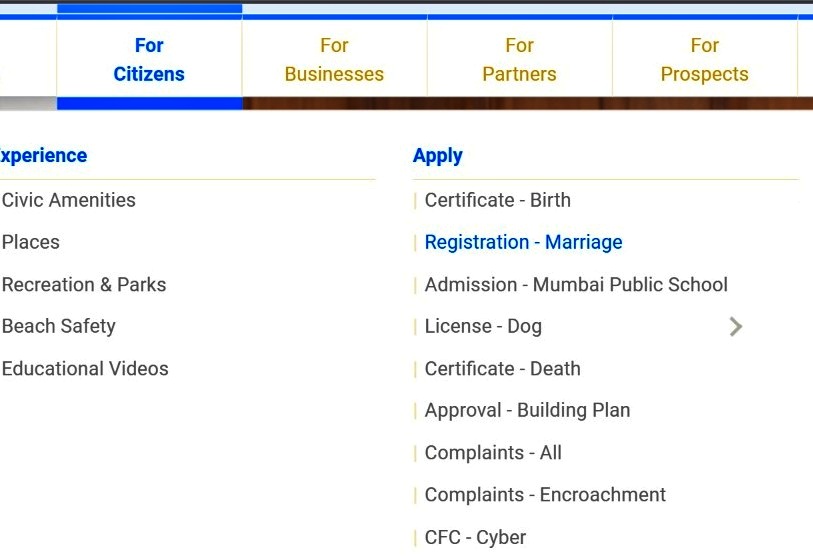 For Citizens

For Businesses

For Partners

For Prospects

xperience

Civic Amenities

Places

Recreation & Parks

Beach Safety

Educational Videos

Apply

Certificate - Birth

Registration - Marriage

Admission - Mumbai Public School

License - Dog

Certificate - Death

Approval - Building Plan

Complaints - All

Complaints - Encroachment

CFC - Cyber